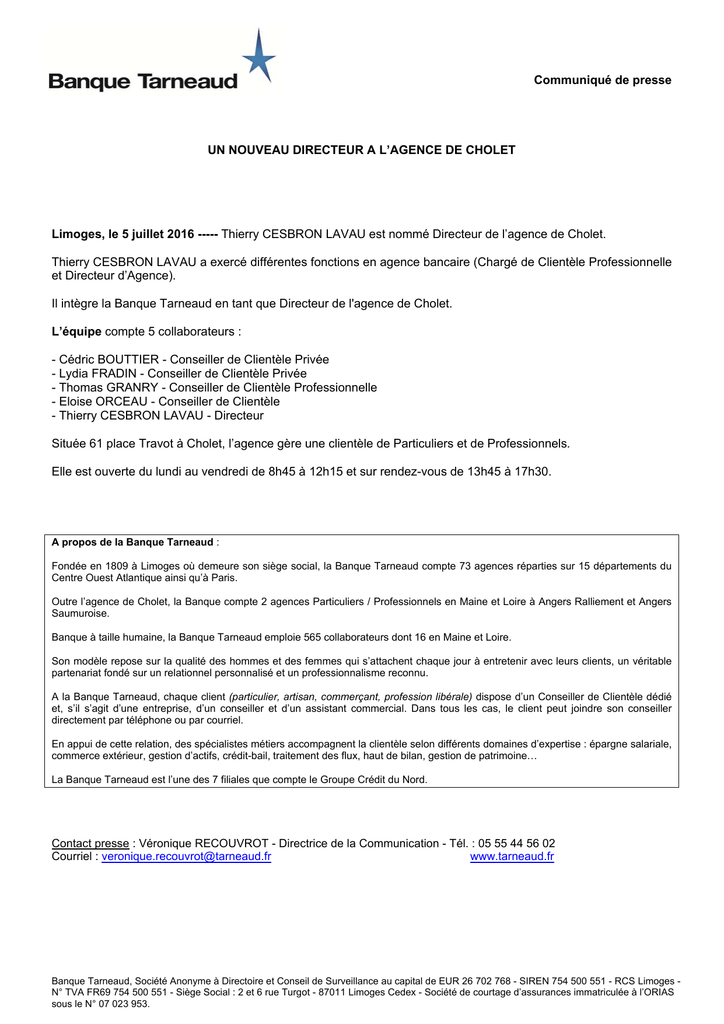 Banque Tarneaud

Communiqué de presse

UN NOUVEAU DIRECTEUR A L'AGENCE DE CHOLET

Limoges, le 5 juillet 2016 ----- Thierry CESBRON LAVAU est nommé Directeur de l'agence de Cholet.

Thierry CESBRON LAVAU a exercé différentes fonctions en agence bancaire (Chargé de Clientèle Professionnelle et Directeur d'Agence).

Il intègre la Banque Tarneaud en tant que Directeur de l'agence de Cholet.

L'équipe compte 5 collaborateurs :

- Cédric BOUTTIER - Conseiller de Clientèle Privée
- Lydia FRADIN - Conseiller de Clientèle Privée
- Thomas GRANRY - Conseiller de Clientèle Professionnelle
- Eloise ORCEAU - Conseiller de Clientèle
- Thierry CESBRON LAVAU - Directeur

Située 61 place Travot à Cholet, l'agence gère une clientèle de Particuliers et de Professionnels.

Elle est ouverte du lundi au vendredi de 8h45 à 12h15 et sur rendez-vous de 13h45 à 17h30.

A propos de la Banque Tarneaud :

Fondée en 1809 à Limoges où demeure son siège social, la Banque Tarneaud compte 73 agences réparties sur 15 départements du Centre Ouest Atlantique ainsi qu'à Paris.

Outre l'agence de Cholet, la Banque compte 2 agences Particuliers / Professionnels en Maine et Loire à Angers Ralliement et Angers Saumuroise.

Banque à taille humaine, la Banque Tarneaud emploie 565 collaborateurs dont 16 en Maine et Loire.

Son modèle repose sur la qualité des hommes et des femmes qui s'attachent chaque jour à entretenir avec leurs clients, un véritable partenariat fondé sur un relationnel personnalisé et un professionnalisme reconnu.

A la Banque Tarneaud, chaque client (particulier, artisan, commerçant, profession libérale) dispose d'un Conseiller de Clientèle dédié et, s'il s'agit d'une entreprise, d'un conseiller et d'un assistant commercial. Dans tous les cas, le client peut joindre son conseiller directement par téléphone ou par courriel.

En appui de cette relation, des spécialistes métiers accompagnent la clientèle selon différents domaines d'expertise : épargne salariale, commerce extérieur, gestion d'actifs, crédit-bail, traitement des flux, haut de bilan, gestion de patrimoine…

La Banque Tarneaud est l'une des 7 filiales que compte le Groupe Crédit du Nord.

Contact presse : Véronique RECOUVROT - Directrice de la Communication - Tél. : 05 55 44 56 02
Courriel : veronique.recouvrot@tarneaud.fr www.tarneaud.fr

Banque Tarneaud, Société Anonyme à Directoire et Conseil de Surveillance au capital de EUR 26 702 768 - SIREN 754 500 551 - RCS Limoges - N° TVA FR69 754 500 551 - Siège Social : 2 et 6 rue Turgot - 87011 Limoges Cedex - Société de courtage d'assurances immatriculée à l'ORIAS sous le N° 07 023 953.